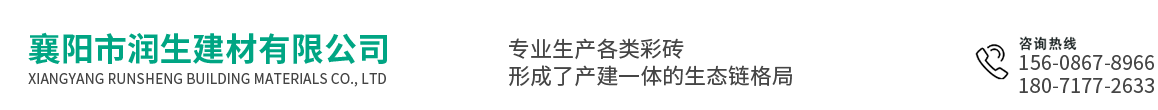 襄阳市润生建材有限公司
XIANGYANG RUNSHENG BUILDING MATERIALS CO., LTD

专业生产各类彩砖
形成了产建一体的生态链格局

咨询热线
156-0867-8966
180-7177-2633